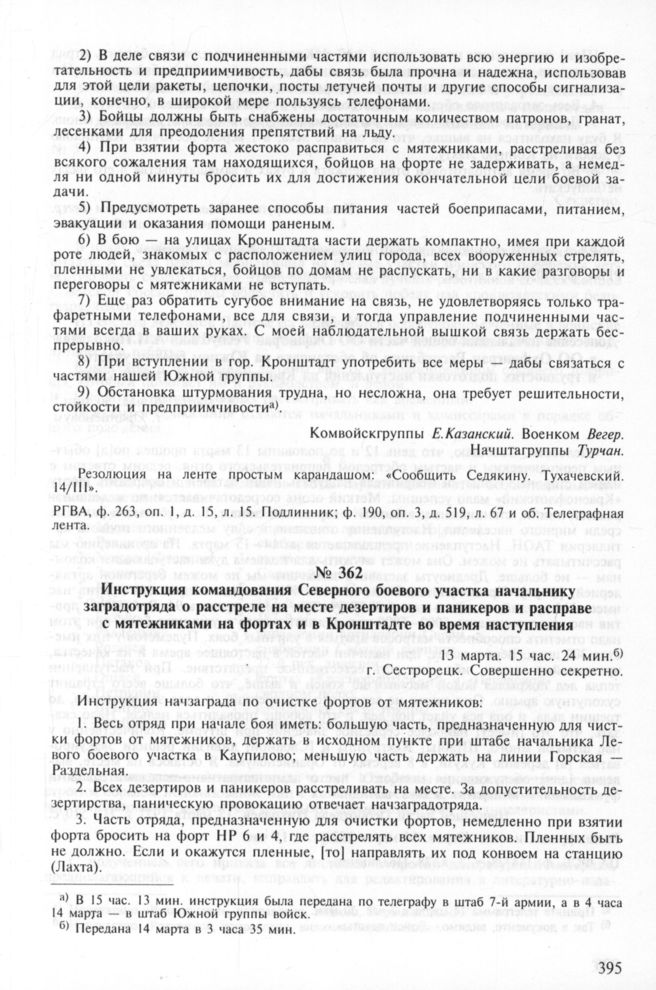 2) В деле связи с подчиненными частями использовать всю энергию и изобретательность и предприимчивость, дабы связь была прочна и надежна, использовав для этой цели ракеты, цепочки, посты летучей почты и другие способы сигнализации, конечно, в широкой мере пользуясь телефонами.

3) Бойцы должны быть снабжены достаточным количеством патронов, гранат, лесенками для преодоления препятствий на льду.

4) При взятии форта жестоко расправиться с мятежниками, расстреливая без всякого сожаления там находящихся, бойцов на форте не задерживать, а немедля ни одной минуты бросить их для достижения окончательной цели боевой задачи.

5) Предусмотреть заранее способы питания частей боеприпасами, питанием, эвакуации и оказания помощи раненым.

6) В бою — на улицах Кронштадта части держать компактно, имея при каждой роте людей, знакомых с расположением улиц города, всех вооруженных стрелять, пленными не увлекаться, бойцов по домам не распускать, ни в какие разговоры и переговоры с мятежниками не вступать.

7) Еще раз обратить сугубое внимание на связь, не удовлетворяясь только трафаретными телефонами, все для связи, и тогда управление подчиненными частями всегда в ваших руках. С моей наблюдательной вышкой связь держать беспрерывно.

8) При вступлении в гор. Кронштадт употребить все меры — дабы связаться с частями нашей Южной группы.

9) Обстановка штурмования трудна, но несложна, она требует решительности, стойкости и предприимчивости$^{а)}$.

Комвойскгруппы Е.Казанский. Военком Вегер.
Начштагруппы Турчан.

Резолюция на ленте простым карандашом: «Сообщить Седякину. Тухачевский. 14/III».

РГВА, ф. 263, оп. 1, д. 15, л. 15. Подлинник; ф. 190, оп. 3, д. 519, л. 67 и об. Телеграфная лента.

№ 362
Инструкция командования Северного боевого участка начальнику заградотряда о расстреле на месте дезертиров и паникеров и расправе с мятежниками на фортах и в Кронштадте во время наступления

13 марта. 15 час. 24 мин.$^{б)}$
г. Сестрорецк. Совершенно секретно.

Инструкция начзаграда по очистке фортов от мятежников:

1. Весь отряд при начале боя иметь: большую часть, предназначенную для чистки фортов от мятежников, держать в исходном пункте при штабе начальника Левого боевого участка в Каупилово; меньшую часть держать на линии Горская — Раздельная.

2. Всех дезертиров и паникеров расстреливать на месте. За допустительность дезертирства, паническую провокацию отвечает начзаградотряда.

3. Часть отряда, предназначенную для очистки фортов, немедленно при взятии форта бросить на форт НР 6 и 4, где расстрелять всех мятежников. Пленных быть не должно. Если и окажутся пленные, [то] направлять их под конвоем на станцию (Лахта).

а) В 15 час. 13 мин. инструкция была передана по телеграфу в штаб 7-й армии, а в 4 часа 14 марта — в штаб Южной группы войск.
б) Передана 14 марта в 3 часа 35 мин.

395